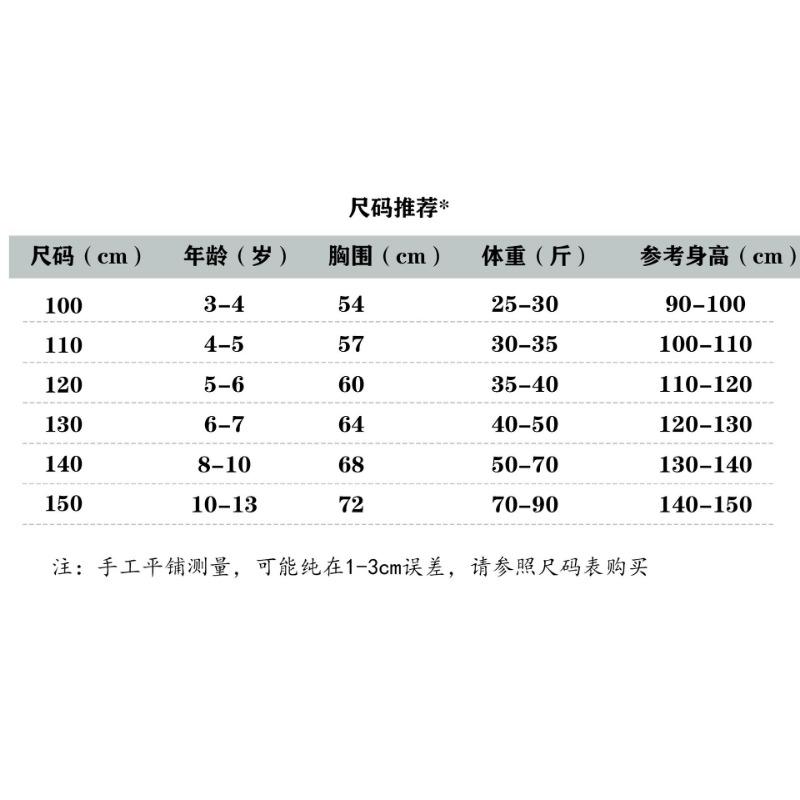 尺码推荐*

| 尺码（cm） | 年龄（岁） | 胸围（cm） | 体重（斤） | 参考身高（cm） |
|---|---|---|---|---|
| 100 | 3-4 | 54 | 25-30 | 90-100 |
| 110 | 4-5 | 57 | 30-35 | 100-110 |
| 120 | 5-6 | 60 | 35-40 | 110-120 |
| 130 | 6-7 | 64 | 40-50 | 120-130 |
| 140 | 8-10 | 68 | 50-70 | 130-140 |
| 150 | 10-13 | 72 | 70-90 | 140-150 |

注：手工平铺测量，可能纯在1-3cm误差，请参照尺码表购买